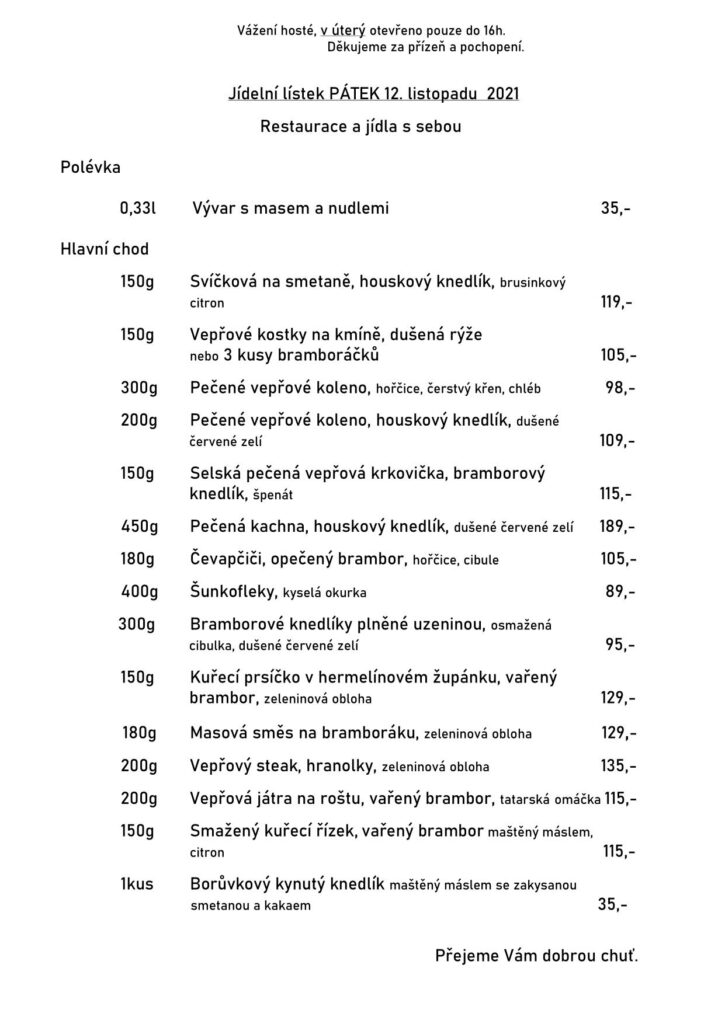 Vážení hosté, v úterý otevřeno pouze do 16h.
Děkujeme za přízeň a pochopení.

Jídelní lístek PÁTEK 12. listopadu 2021

Restaurace a jídla s sebou

Polévka

0,33l Vývar s masem a nudlemi 35,-

Hlavní chod

150g Svíčková na smetaně, houskový knedlík, brusinkový citron 119,-

150g Vepřové kostky na kmíně, dušená rýže nebo 3 kusy bramboráčků 105,-

300g Pečené vepřové koleno, hořčice, čerstvý křen, chléb 98,-

200g Pečené vepřové koleno, houskový knedlík, dušené červené zelí 109,-

150g Selská pečená vepřová krkovička, bramborový knedlík, špenát 115,-

450g Pečená kachna, houskový knedlík, dušené červené zelí 189,-

180g Čevapčiči, opečený brambor, hořčice, cibule 105,-

400g Šunkofleky, kyselá okurka 89,-

300g Bramborové knedlíky plněné uzeninou, osmažená cibulka, dušené červené zelí 95,-

150g Kuřecí prsíčko v hermelínovém župánku, vařený brambor, zeleninová obloha 129,-

180g Masová směs na bramboráku, zeleninová obloha 129,-

200g Vepřový steak, hranolky, zeleninová obloha 135,-

200g Vepřová játra na roštu, vařený brambor, tatarská omáčka 115,-

150g Smažený kuřecí řízek, vařený brambor maštěný máslem, citron 115,-

1kus Borůvkový kynutý knedlík maštěný máslem se zakysanou smetanou a kakaem 35,-

Přejeme Vám dobrou chuť.